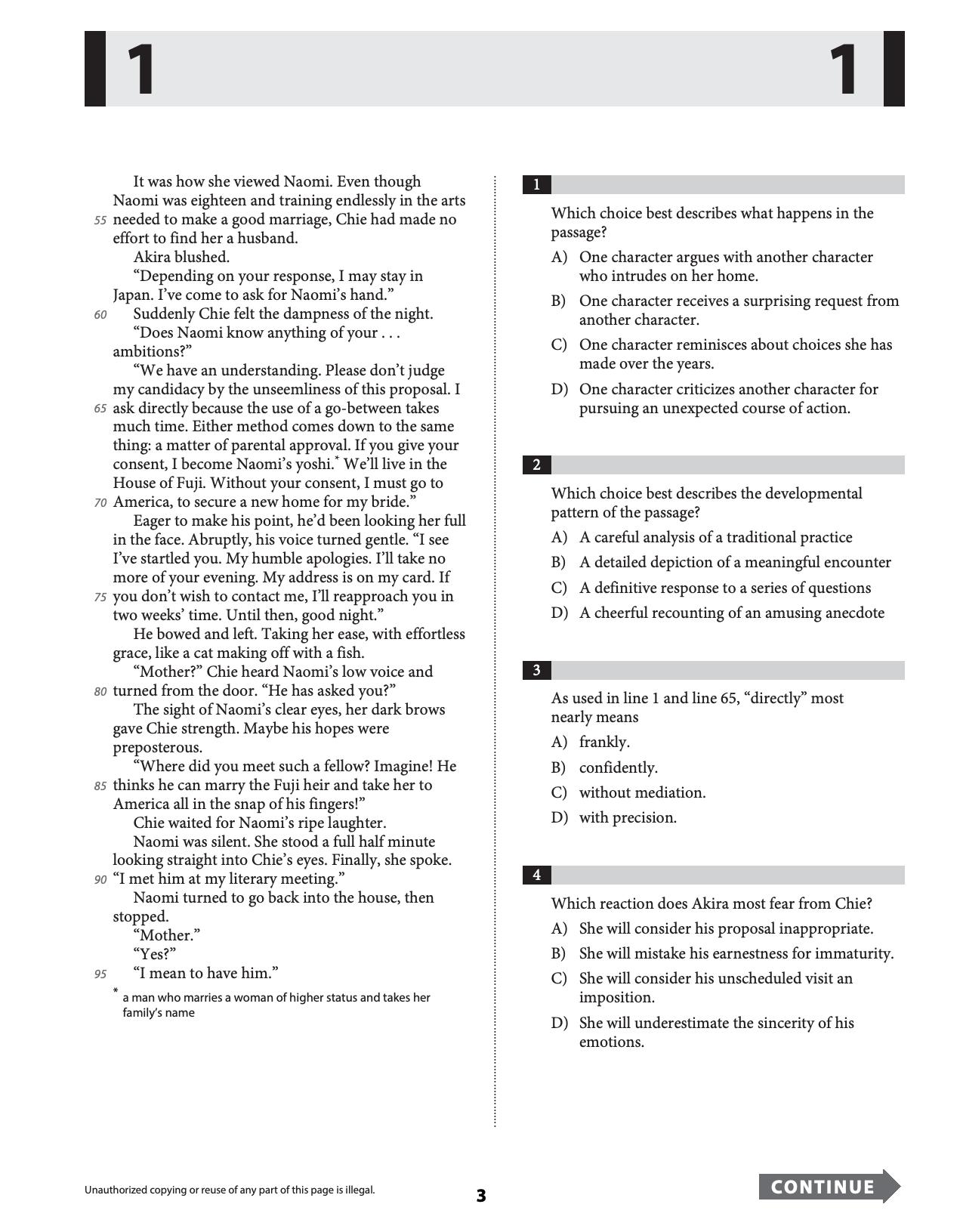 1 1

It was how she viewed Naomi. Even though Naomi was eighteen and training endlessly in the arts
55 needed to make a good marriage, Chie had made no effort to find her a husband.

Akira blushed.

"Depending on your response, I may stay in Japan. I've come to ask for Naomi's hand."

60 Suddenly Chie felt the dampness of the night.

"Does Naomi know anything of your . . . ambitions?"

"We have an understanding. Please don't judge my candidacy by the unseemliness of this proposal. I
65 ask directly because the use of a go-between takes much time. Either method comes down to the same thing: a matter of parental approval. If you give your consent, I become Naomi's yoshi.$^{*}$ We'll live in the House of Fuji. Without your consent, I must go to
70 America, to secure a new home for my bride."

Eager to make his point, he'd been looking her full in the face. Abruptly, his voice turned gentle. "I see I've startled you. My humble apologies. I'll take no more of your evening. My address is on my card. If
75 you don't wish to contact me, I'll reapproach you in two weeks' time. Until then, good night."

He bowed and left. Taking her ease, with effortless grace, like a cat making off with a fish.

"Mother?" Chie heard Naomi's low voice and
80 turned from the door. "He has asked you?"

The sight of Naomi's clear eyes, her dark brows gave Chie strength. Maybe his hopes were preposterous.

"Where did you meet such a fellow? Imagine! He
85 thinks he can marry the Fuji heir and take her to America all in the snap of his fingers!"

Chie waited for Naomi's ripe laughter.

Naomi was silent. She stood a full half minute looking straight into Chie's eyes. Finally, she spoke.
90 "I met him at my literary meeting."

Naomi turned to go back into the house, then stopped.

"Mother."

"Yes?"

95 "I mean to have him."

$^{*}$ a man who marries a woman of higher status and takes her family's name

1

Which choice best describes what happens in the passage?

A) One character argues with another character who intrudes on her home.

B) One character receives a surprising request from another character.

C) One character reminisces about choices she has made over the years.

D) One character criticizes another character for pursuing an unexpected course of action.

2

Which choice best describes the developmental pattern of the passage?

A) A careful analysis of a traditional practice

B) A detailed depiction of a meaningful encounter

C) A definitive response to a series of questions

D) A cheerful recounting of an amusing anecdote

3

As used in line 1 and line 65, "directly" most nearly means

A) frankly.

B) confidently.

C) without mediation.

D) with precision.

4

Which reaction does Akira most fear from Chie?

A) She will consider his proposal inappropriate.

B) She will mistake his earnestness for immaturity.

C) She will consider his unscheduled visit an imposition.

D) She will underestimate the sincerity of his emotions.

Unauthorized copying or reuse of any part of this page is illegal.

3

CONTINUE